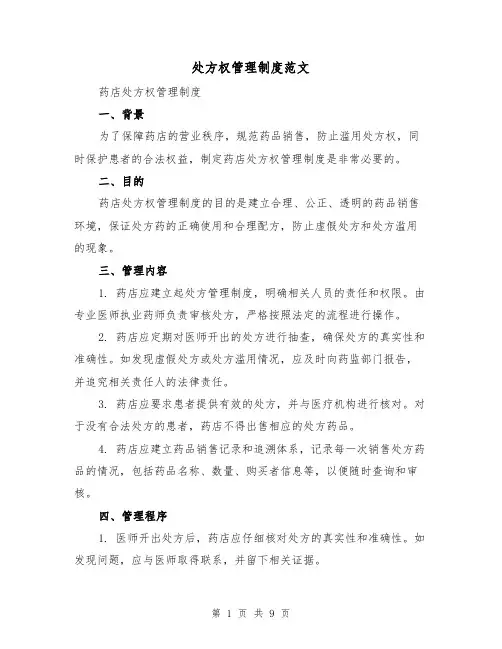 处方权管理制度范文

药店处方权管理制度

一、背景

为了保障药店的营业秩序，规范药品销售，防止滥用处方权，同时保护患者的合法权益，制定药店处方权管理制度是非常必要的。

二、目的

药店处方权管理制度的目的是建立合理、公正、透明的药品销售环境，保证处方药的正确使用和合理配方，防止虚假处方和处方滥用的现象。

三、管理内容

1. 药店应建立起处方管理制度，明确相关人员的责任和权限。由专业医师执业药师负责审核处方，严格按照法定的流程进行操作。

2. 药店应定期对医师开出的处方进行抽查，确保处方的真实性和准确性。如发现虚假处方或处方滥用情况，应及时向药监部门报告，并追究相关责任人的法律责任。

3. 药店应要求患者提供有效的处方，并与医疗机构进行核对。对于没有合法处方的患者，药店不得出售相应的处方药品。

4. 药店应建立药品销售记录和追溯体系，记录每一次销售处方药品的情况，包括药品名称、数量、购买者信息等，以便随时查询和审核。

四、管理程序

1. 医师开出处方后，药店应仔细核对处方的真实性和准确性。如发现问题，应与医师取得联系，并留下相关证据。

第 1 页 共 9 页